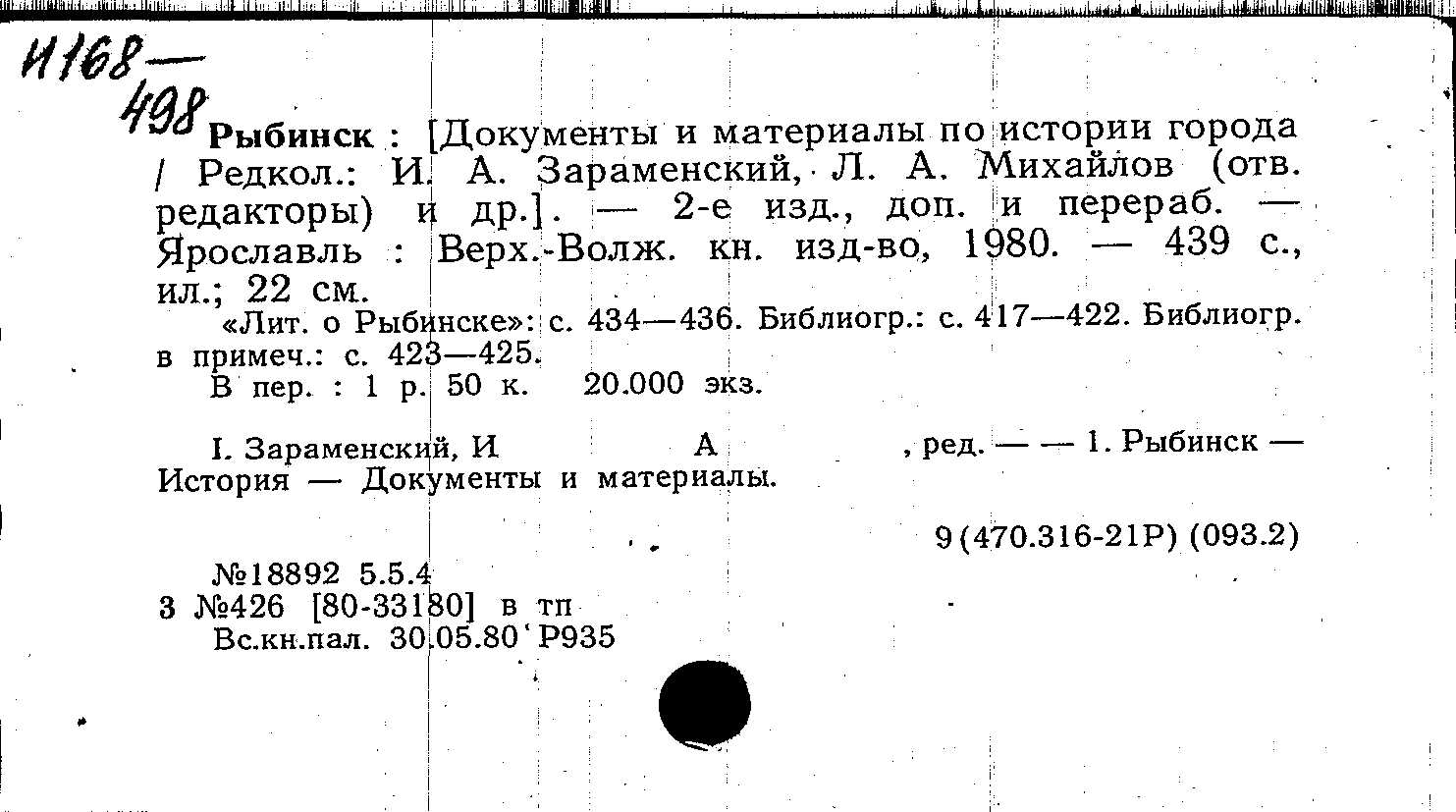 И168—
498

Рыбинск : [Документы и материалы по истории города / Редкол.: И. А. Зараменский, Л. А. Михайлов (отв. редакторы) и др.]. — 2-е изд., доп. и перераб. — Ярославль : Верх.-Волж. кн. изд-во, 1980. — 439 с., ил.; 22 см.

«Лит. о Рыбинске»: с. 434—436. Библиогр.: с. 417—422. Библиогр. в примеч.: с. 423—425.

В пер. : 1 р. 50 к. 20.000 экз.

I. Зараменский, И А , ред. — — 1. Рыбинск — История — Документы и материалы.

9(470.316-21Р) (093.2)

№18892 5.5.4
3 №426 [80-33180] в тп
Вс.кн.пал. 30.05.80 Р935